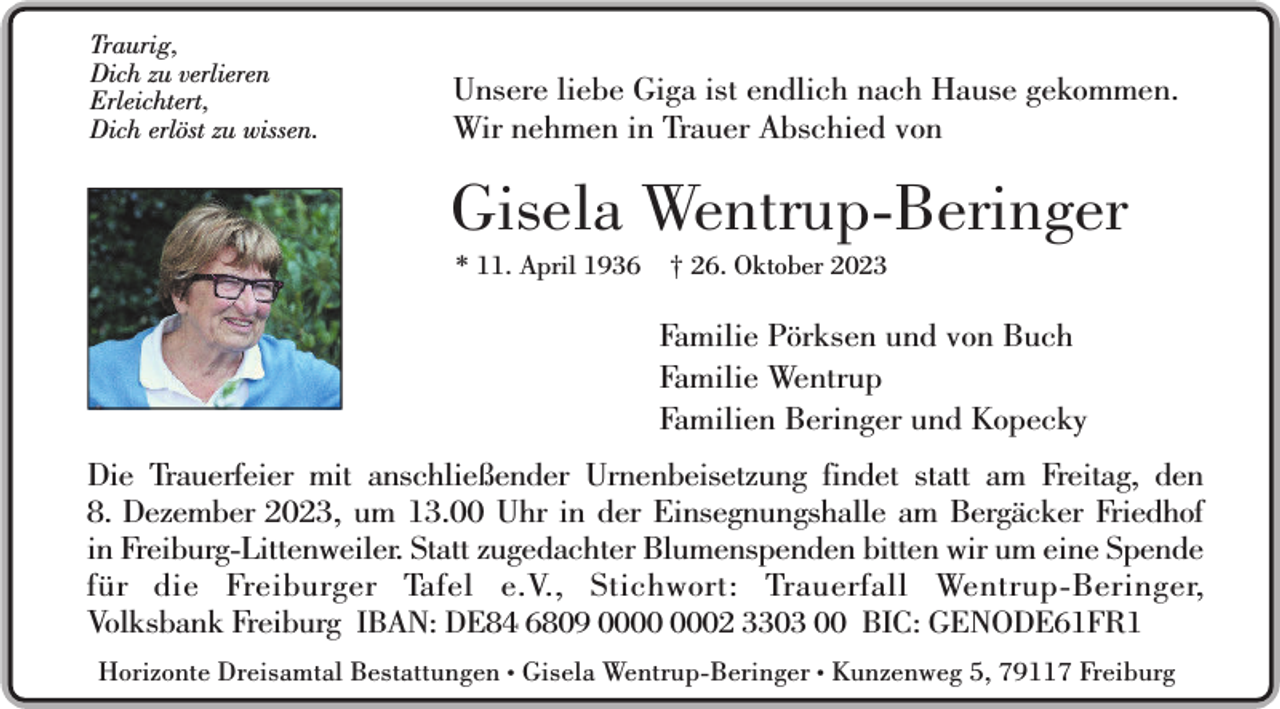 Traurig,
Dich zu verlieren
Erleichtert,
Dich erlöst zu wissen.

Unsere liebe Giga ist endlich nach Hause gekommen.
Wir nehmen in Trauer Abschied von

Gisela Wentrup-Beringer

* 11. April 1936 † 26. Oktober 2023

Familie Pörksen und von Buch
Familie Wentrup
Familien Beringer und Kopecky

Die Trauerfeier mit anschließender Urnenbeisetzung findet statt am Freitag, den 8. Dezember 2023, um 13.00 Uhr in der Einsegnungshalle am Bergäcker Friedhof in Freiburg-Littenweiler. Statt zugedachter Blumenspenden bitten wir um eine Spende für die Freiburger Tafel e.V., Stichwort: Trauerfall Wentrup-Beringer, Volksbank Freiburg IBAN: DE84 6809 0000 0002 3303 00 BIC: GENODE61FR1

Horizonte Dreisamtal Bestattungen • Gisela Wentrup-Beringer • Kunzenweg 5, 79117 Freiburg